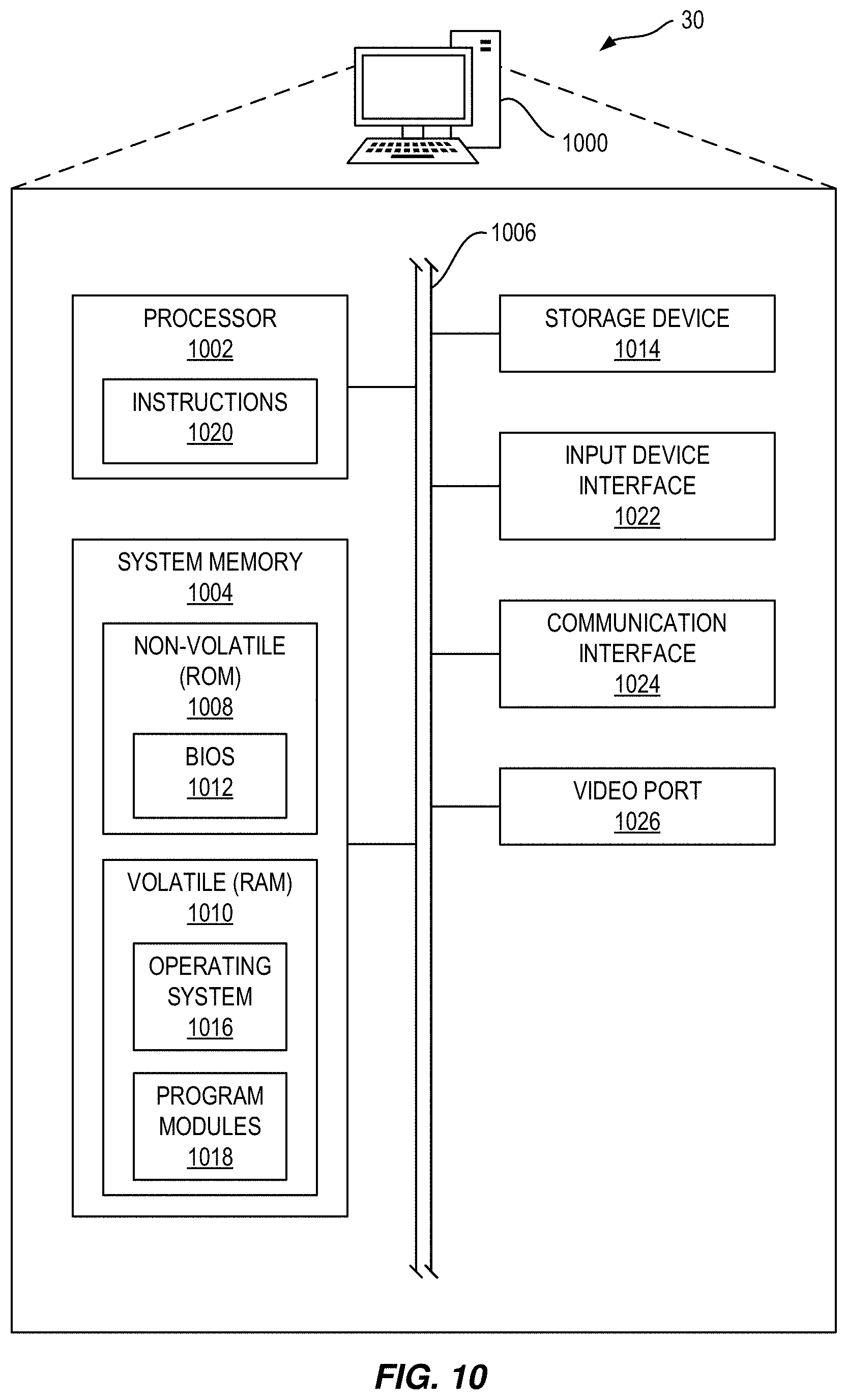 30

1000

1006

PROCESSOR
1002

INSTRUCTIONS
1020

SYSTEM MEMORY
1004

NON-VOLATILE (ROM)
1008

BIOS
1012

VOLATILE (RAM)
1010

OPERATING SYSTEM
1016

PROGRAM MODULES
1018

STORAGE DEVICE
1014

INPUT DEVICE INTERFACE
1022

COMMUNICATION INTERFACE
1024

VIDEO PORT
1026

FIG. 10